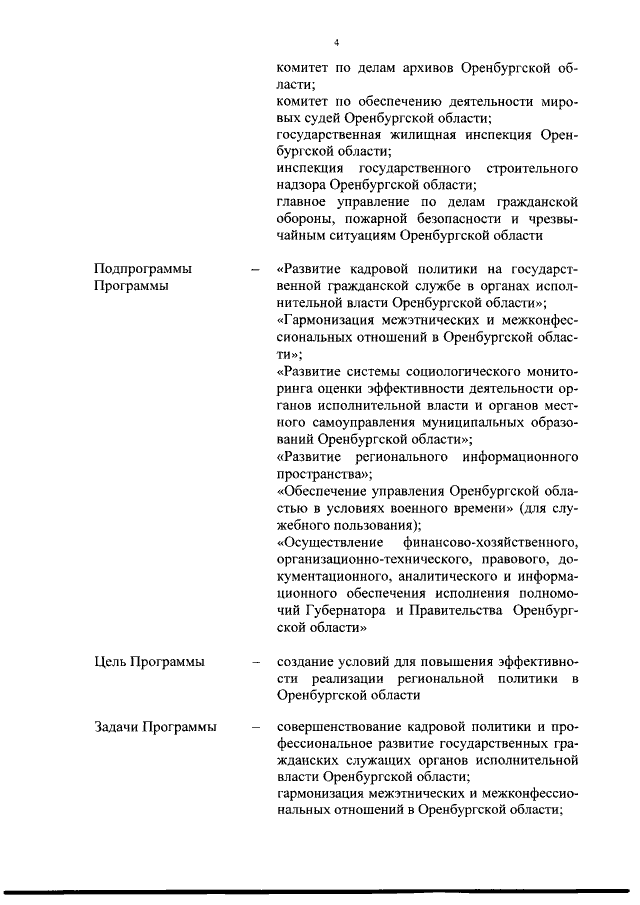 4

комитет по делам архивов Оренбургской области;
комитет по обеспечению деятельности мировых судей Оренбургской области;
государственная жилищная инспекция Оренбургской области;
инспекция государственного строительного надзора Оренбургской области;
главное управление по делам гражданской обороны, пожарной безопасности и чрезвычайным ситуациям Оренбургской области

Подпрограммы Программы – «Развитие кадровой политики на государственной гражданской службе в органах исполнительной власти Оренбургской области»;
«Гармонизация межэтнических и межконфессиональных отношений в Оренбургской области»;
«Развитие системы социологического мониторинга оценки эффективности деятельности органов исполнительной власти и органов местного самоуправления муниципальных образований Оренбургской области»;
«Развитие регионального информационного пространства»;
«Обеспечение управления Оренбургской областью в условиях военного времени» (для служебного пользования);
«Осуществление финансово-хозяйственного, организационно-технического, правового, документационного, аналитического и информационного обеспечения исполнения полномочий Губернатора и Правительства Оренбургской области»

Цель Программы – создание условий для повышения эффективности реализации региональной политики в Оренбургской области

Задачи Программы – совершенствование кадровой политики и профессиональное развитие государственных гражданских служащих органов исполнительной власти Оренбургской области;
гармонизация межэтнических и межконфессиональных отношений в Оренбургской области;